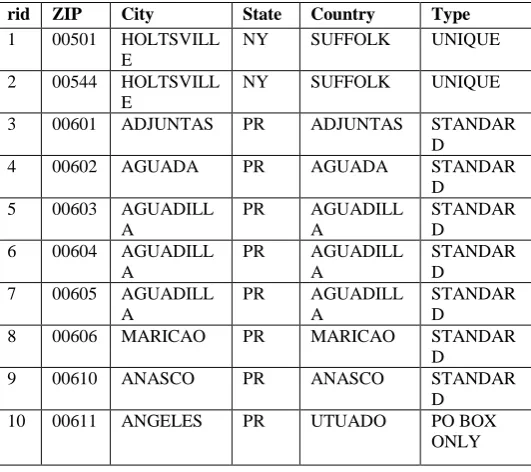 | rid | ZIP | City | State | Country | Type |
|---|---|---|---|---|---|
| 1 | 00501 | HOLTSVILLE | NY | SUFFOLK | UNIQUE |
| 2 | 00544 | HOLTSVILLE | NY | SUFFOLK | UNIQUE |
| 3 | 00601 | ADJUNTAS | PR | ADJUNTAS | STANDARD |
| 4 | 00602 | AGUADA | PR | AGUADA | STANDARD |
| 5 | 00603 | AGUADILLA | PR | AGUADILLA | STANDARD |
| 6 | 00604 | AGUADILLA | PR | AGUADILLA | STANDARD |
| 7 | 00605 | AGUADILLA | PR | AGUADILLA | STANDARD |
| 8 | 00606 | MARICAO | PR | MARICAO | STANDARD |
| 9 | 00610 | ANASCO | PR | ANASCO | STANDARD |
| 10 | 00611 | ANGELES | PR | UTUADO | PO BOX ONLY |